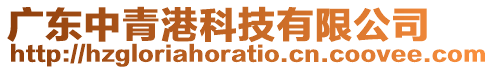 广东中青港科技有限公司
http://hzgloriahoratio.cn.coovee.com